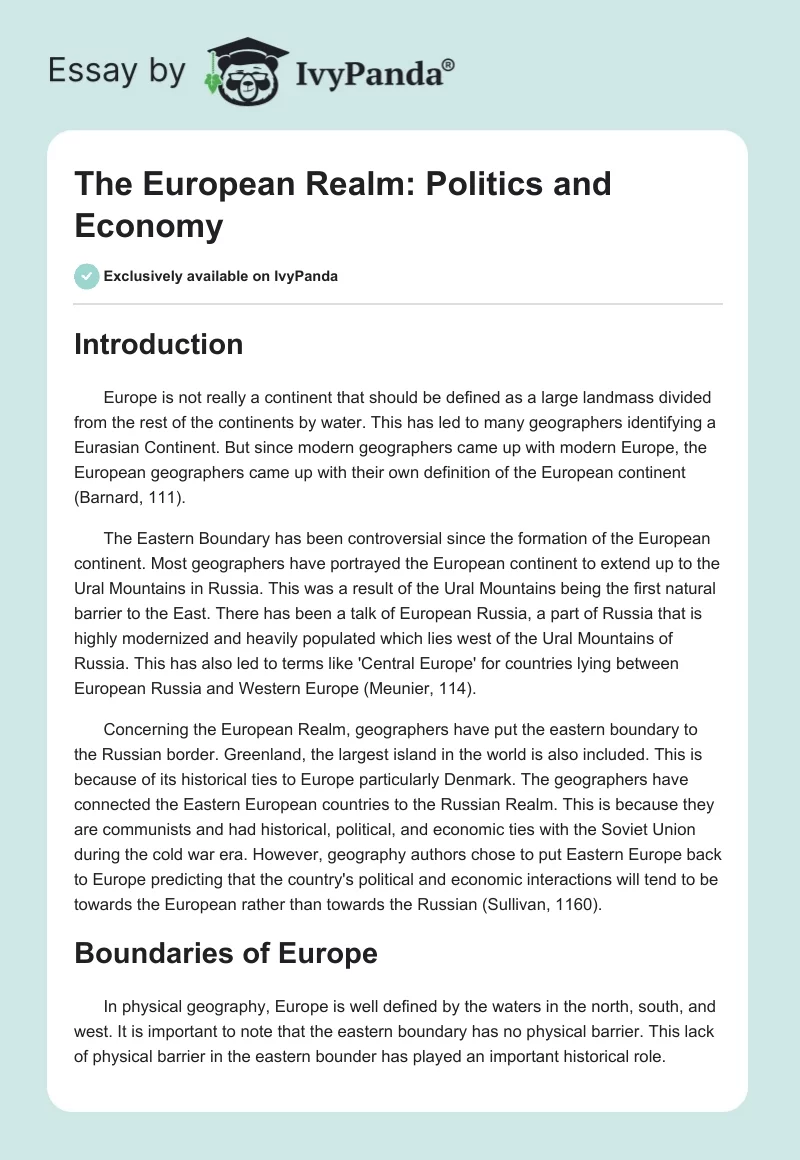 Essay by IvyPanda®

The European Realm: Politics and Economy

Exclusively available on IvyPanda

Introduction

Europe is not really a continent that should be defined as a large landmass divided from the rest of the continents by water. This has led to many geographers identifying a Eurasian Continent. But since modern geographers came up with modern Europe, the European geographers came up with their own definition of the European continent (Barnard, 111).

The Eastern Boundary has been controversial since the formation of the European continent. Most geographers have portrayed the European continent to extend up to the Ural Mountains in Russia. This was a result of the Ural Mountains being the first natural barrier to the East. There has been a talk of European Russia, a part of Russia that is highly modernized and heavily populated which lies west of the Ural Mountains of Russia. This has also led to terms like 'Central Europe' for countries lying between European Russia and Western Europe (Meunier, 114).

Concerning the European Realm, geographers have put the eastern boundary to the Russian border. Greenland, the largest island in the world is also included. This is because of its historical ties to Europe particularly Denmark. The geographers have connected the Eastern European countries to the Russian Realm. This is because they are communists and had historical, political, and economic ties with the Soviet Union during the cold war era. However, geography authors chose to put Eastern Europe back to Europe predicting that the country's political and economic interactions will tend to be towards the European rather than towards the Russian (Sullivan, 1160).

Boundaries of Europe

In physical geography, Europe is well defined by the waters in the north, south, and west. It is important to note that the eastern boundary has no physical barrier. This lack of physical barrier in the eastern bounder has played an important historical role.